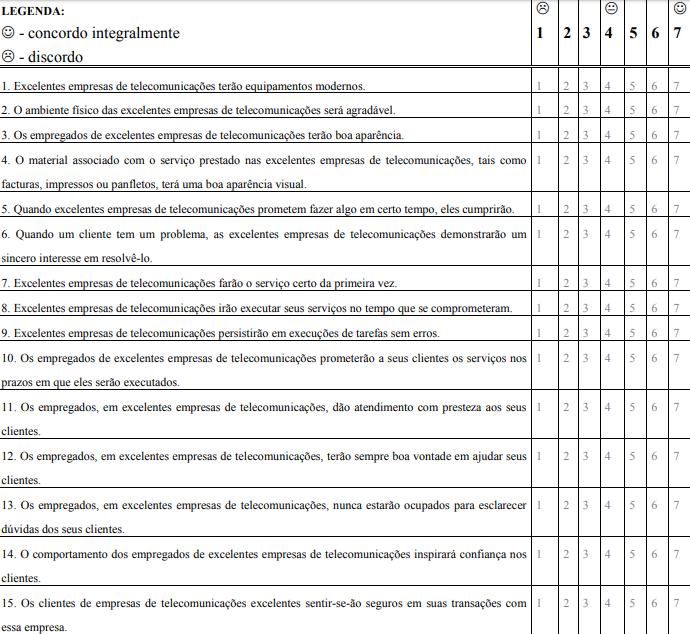 | LEGENDA: ☺ - concordo integralmente ☹ - discordo | ☹ 1 | 2 | 3 | 😐 4 | 5 | 6 | ☺ 7 |
|---|---|---|---|---|---|---|---|
| 1. Excelentes empresas de telecomunicações terão equipamentos modernos. | 1 | 2 | 3 | 4 | 5 | 6 | 7 |
| 2. O ambiente físico das excelentes empresas de telecomunicações será agradável. | 1 | 2 | 3 | 4 | 5 | 6 | 7 |
| 3. Os empregados de excelentes empresas de telecomunicações terão boa aparência. | 1 | 2 | 3 | 4 | 5 | 6 | 7 |
| 4. O material associado com o serviço prestado nas excelentes empresas de telecomunicações, tais como facturas, impressos ou panfletos, terá uma boa aparência visual. | 1 | 2 | 3 | 4 | 5 | 6 | 7 |
| 5. Quando excelentes empresas de telecomunicações prometem fazer algo em certo tempo, eles cumprirão. | 1 | 2 | 3 | 4 | 5 | 6 | 7 |
| 6. Quando um cliente tem um problema, as excelentes empresas de telecomunicações demonstrarão um sincero interesse em resolvê-lo. | 1 | 2 | 3 | 4 | 5 | 6 | 7 |
| 7. Excelentes empresas de telecomunicações farão o serviço certo da primeira vez. | 1 | 2 | 3 | 4 | 5 | 6 | 7 |
| 8. Excelentes empresas de telecomunicações irão executar seus serviços no tempo que se comprometeram. | 1 | 2 | 3 | 4 | 5 | 6 | 7 |
| 9. Excelentes empresas de telecomunicações persistirão em execuções de tarefas sem erros. | 1 | 2 | 3 | 4 | 5 | 6 | 7 |
| 10. Os empregados de excelentes empresas de telecomunicações prometerão a seus clientes os serviços nos prazos em que eles serão executados. | 1 | 2 | 3 | 4 | 5 | 6 | 7 |
| 11. Os empregados, em excelentes empresas de telecomunicações, dão atendimento com presteza aos seus clientes. | 1 | 2 | 3 | 4 | 5 | 6 | 7 |
| 12. Os empregados, em excelentes empresas de telecomunicações, terão sempre boa vontade em ajudar seus clientes. | 1 | 2 | 3 | 4 | 5 | 6 | 7 |
| 13. Os empregados, em excelentes empresas de telecomunicações, nunca estarão ocupados para esclarecer dúvidas dos seus clientes. | 1 | 2 | 3 | 4 | 5 | 6 | 7 |
| 14. O comportamento dos empregados de excelentes empresas de telecomunicações inspirará confiança nos clientes. | 1 | 2 | 3 | 4 | 5 | 6 | 7 |
| 15. Os clientes de empresas de telecomunicações excelentes sentir-se-ão seguros em suas transações com essa empresa. | 1 | 2 | 3 | 4 | 5 | 6 | 7 |